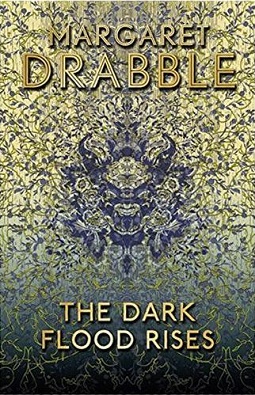 MARGARET
DRABBLE

THE DARK
FLOOD RISES